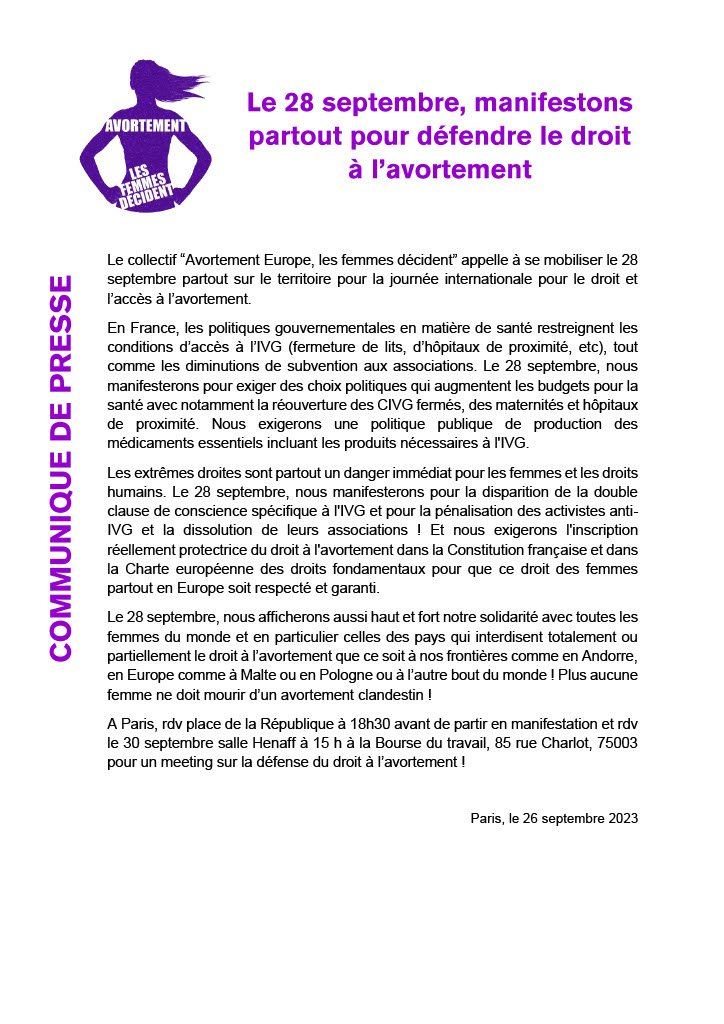 AVORTEMENT
LES FEMMES DÉCIDENT

Le 28 septembre, manifestons partout pour défendre le droit à l'avortement

COMMUNIQUE DE PRESSE

Le collectif "Avortement Europe, les femmes décident" appelle à se mobiliser le 28 septembre partout sur le territoire pour la journée internationale pour le droit et l'accès à l'avortement.

En France, les politiques gouvernementales en matière de santé restreignent les conditions d'accès à l'IVG (fermeture de lits, d'hôpitaux de proximité, etc), tout comme les diminutions de subvention aux associations. Le 28 septembre, nous manifesterons pour exiger des choix politiques qui augmentent les budgets pour la santé avec notamment la réouverture des CIVG fermés, des maternités et hôpitaux de proximité. Nous exigerons une politique publique de production des médicaments essentiels incluant les produits nécessaires à l'IVG.

Les extrêmes droites sont partout un danger immédiat pour les femmes et les droits humains. Le 28 septembre, nous manifesterons pour la disparition de la double clause de conscience spécifique à l'IVG et pour la pénalisation des activistes anti-IVG et la dissolution de leurs associations ! Et nous exigerons l'inscription réellement protectrice du droit à l'avortement dans la Constitution française et dans la Charte européenne des droits fondamentaux pour que ce droit des femmes partout en Europe soit respecté et garanti.

Le 28 septembre, nous afficherons aussi haut et fort notre solidarité avec toutes les femmes du monde et en particulier celles des pays qui interdisent totalement ou partiellement le droit à l'avortement que ce soit à nos frontières comme en Andorre, en Europe comme à Malte ou en Pologne ou à l'autre bout du monde ! Plus aucune femme ne doit mourir d'un avortement clandestin !

A Paris, rdv place de la République à 18h30 avant de partir en manifestation et rdv le 30 septembre salle Henaff à 15 h à la Bourse du travail, 85 rue Charlot, 75003 pour un meeting sur la défense du droit à l'avortement !

Paris, le 26 septembre 2023